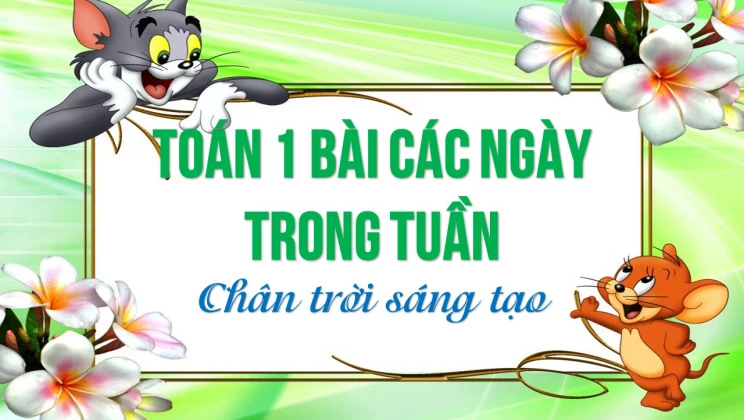 TOÁN 1 BÀI CÁC NGÀY TRONG TUẦN

Chân trời sáng tạo